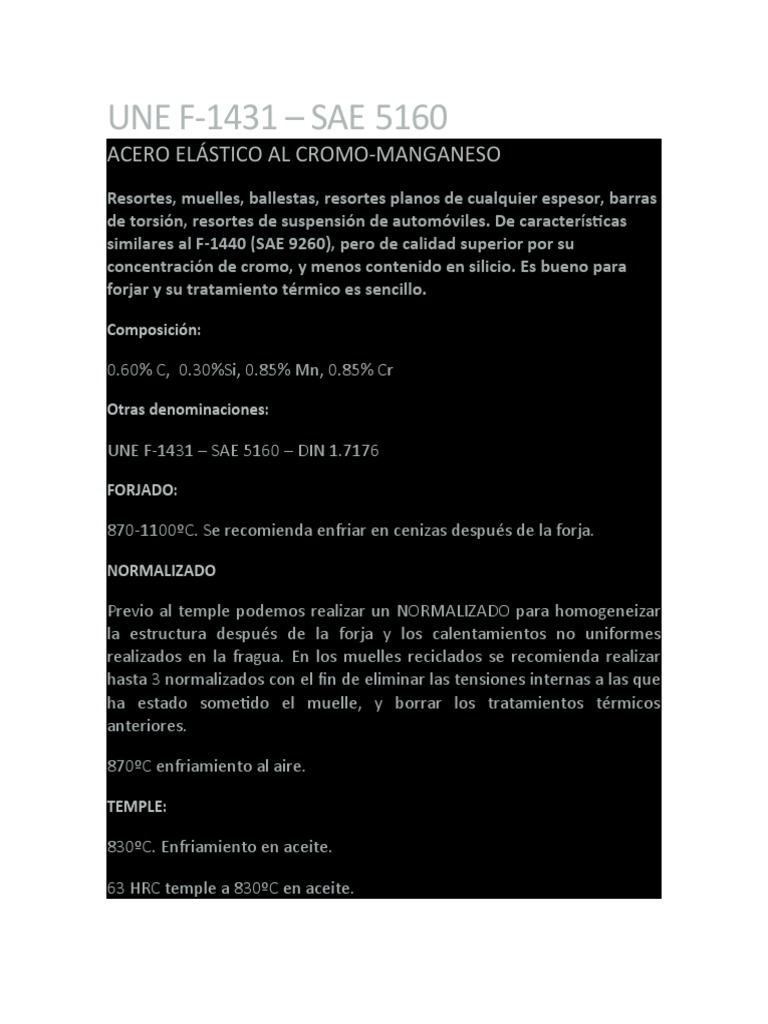 UNE F-1431 – SAE 5160

ACERO ELÁSTICO AL CROMO-MANGANESO

Resortes, muelles, ballestas, resortes planos de cualquier espesor, barras de torsión, resortes de suspensión de automóviles. De características similares al F-1440 (SAE 9260), pero de calidad superior por su concentración de cromo, y menos contenido en silicio. Es bueno para forjar y su tratamiento térmico es sencillo.

Composición:

0.60% C, 0.30%Si, 0.85% Mn, 0.85% Cr

Otras denominaciones:

UNE F-1431 – SAE 5160 – DIN 1.7176

FORJADO:

870-1100ºC. Se recomienda enfriar en cenizas después de la forja.

NORMALIZADO

Previo al temple podemos realizar un NORMALIZADO para homogeneizar la estructura después de la forja y los calentamientos no uniformes realizados en la fragua. En los muelles reciclados se recomienda realizar hasta 3 normalizados con el fin de eliminar las tensiones internas a las que ha estado sometido el muelle, y borrar los tratamientos térmicos anteriores.

870ºC enfriamiento al aire.

TEMPLE:

830ºC. Enfriamiento en aceite.

63 HRC temple a 830ºC en aceite.